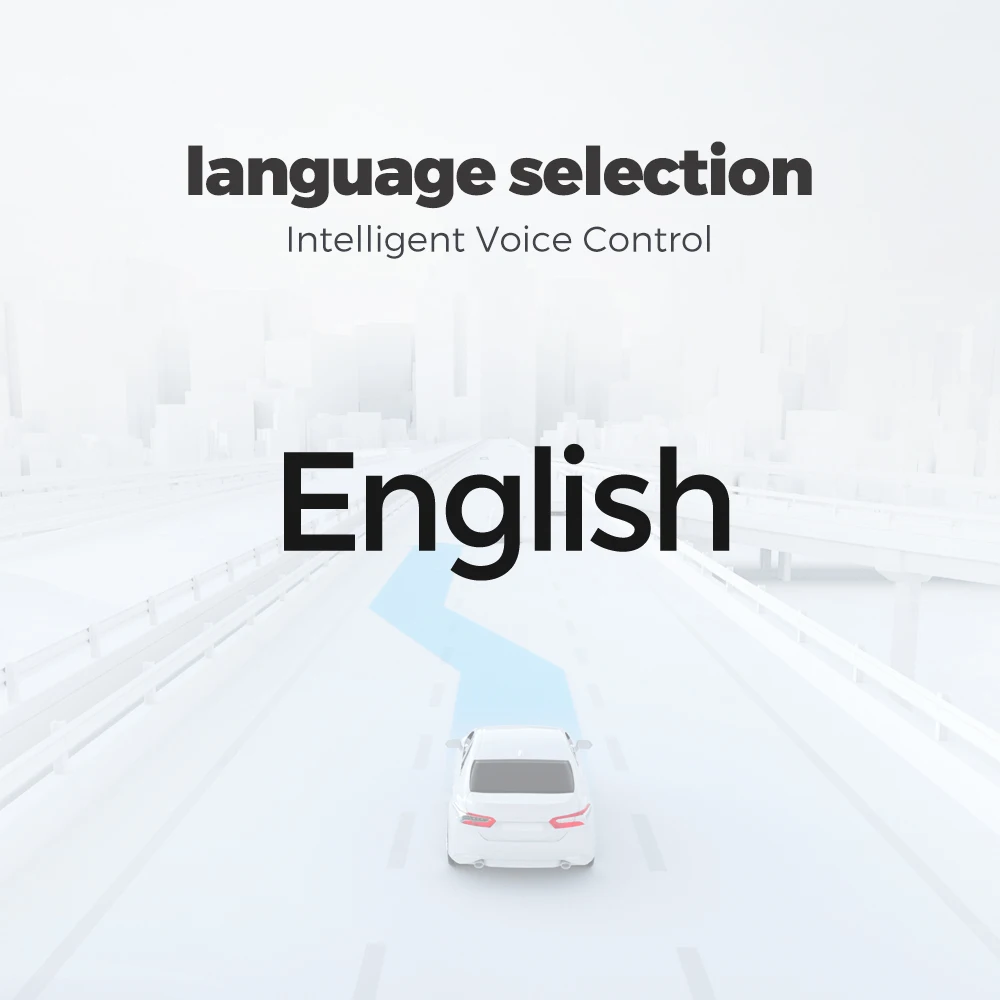 language selection
Intelligent Voice Control

English